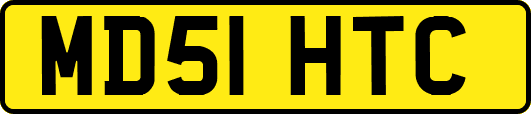 MD51 HTC